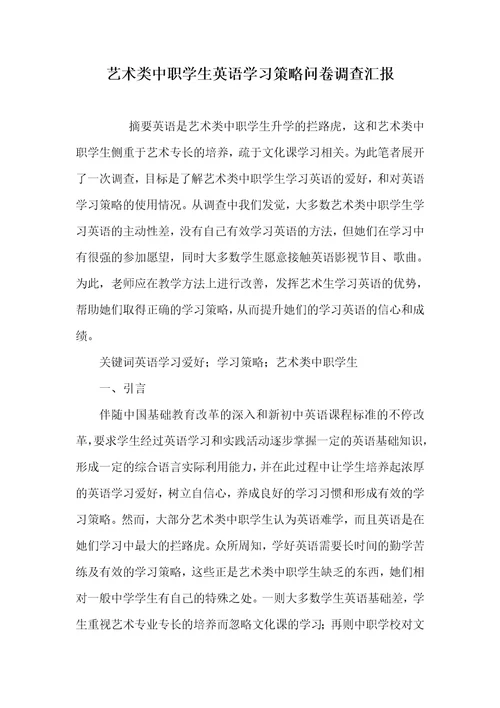 艺术类中职学生英语学习策略问卷调查汇报

摘要英语是艺术类中职学生升学的拦路虎，这和艺术类中职学生侧重于艺术专长的培养，疏于文化课学习相关。为此笔者展开了一次调查，目标是了解艺术类中职学生学习英语的爱好，和对英语学习策略的使用情况。从调查中我们发觉，大多数艺术类中职学生学习英语的主动性差，没有自己有效学习英语的方法，但她们在学习中有很强的参加愿望，同时大多数学生愿意接触英语影视节目、歌曲。为此，老师应在教学方法上进行改善，发挥艺术生学习英语的优势，帮助她们取得正确的学习策略，从而提升她们的学习英语的信心和成绩。

关键词英语学习爱好；学习策略；艺术类中职学生

一、引言

伴随中国基础教育改革的深入和新初中英语课程标准的不停改革，要求学生经过英语学习和实践活动逐步掌握一定的英语基础知识，形成一定的综合语言实际利用能力，并在此过程中让学生培养起浓厚的英语学习爱好，树立自信心，养成良好的学习习惯和形成有效的学习策略。然而，大部分艺术类中职学生认为英语难学，而且英语是在她们学习中最大的拦路虎。众所周知，学好英语需要长时间的勤学苦练及有效的学习策略，这些正是艺术类中职学生缺乏的东西，她们相对一般中学学生有自己的特殊之处。一则大多数学生英语基础差，学生重视艺术专业专长的培养而忽略文化课的学习；再则中职学校对文